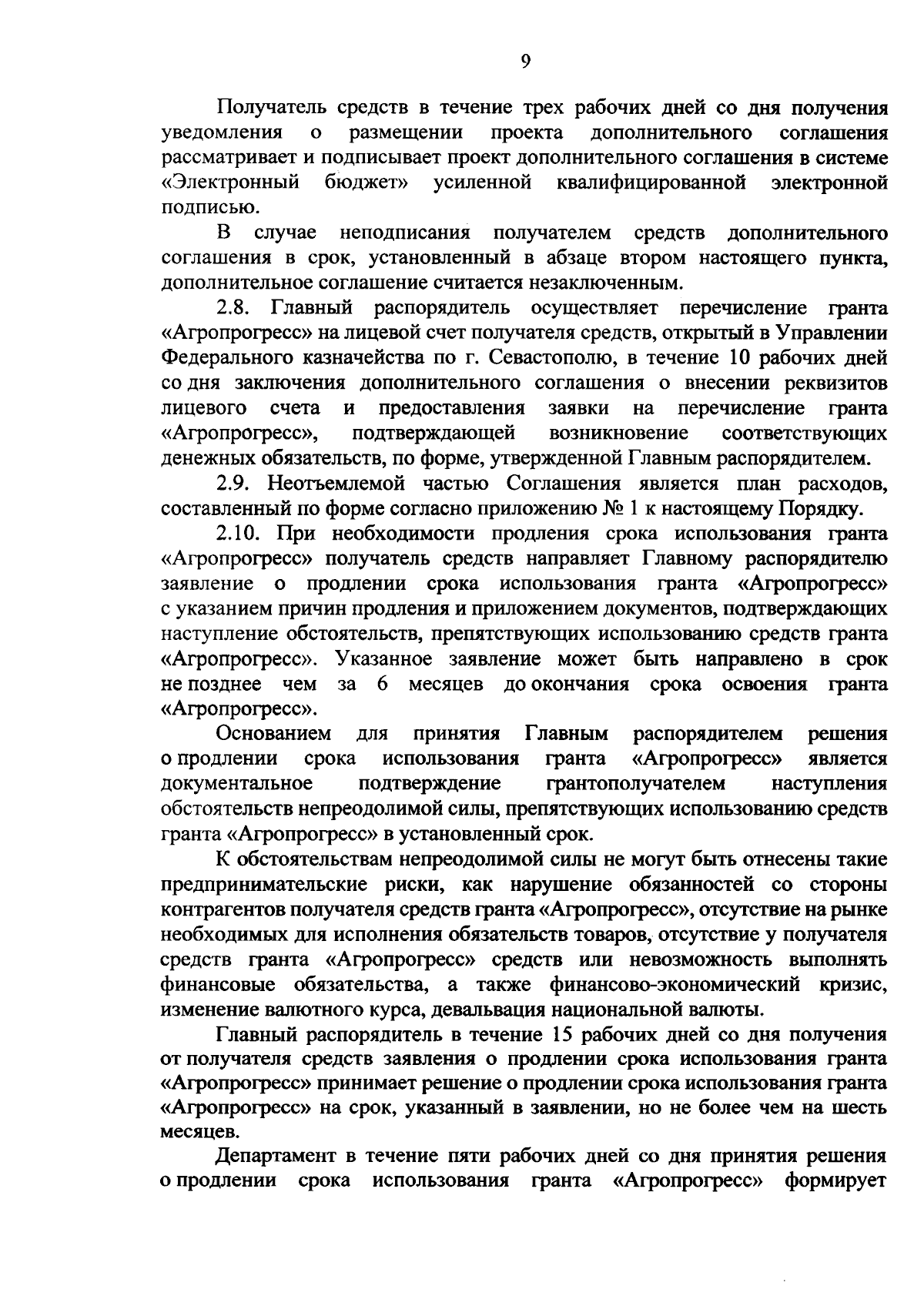 9

Получатель средств в течение трех рабочих дней со дня получения уведомления о размещении проекта дополнительного соглашения рассматривает и подписывает проект дополнительного соглашения в системе «Электронный бюджет» усиленной квалифицированной электронной подписью.

В случае неподписания получателем средств дополнительного соглашения в срок, установленный в абзаце втором настоящего пункта, дополнительное соглашение считается незаключенным.

2.8. Главный распорядитель осуществляет перечисление гранта «Агропрогресс» на лицевой счет получателя средств, открытый в Управлении Федерального казначейства по г. Севастополю, в течение 10 рабочих дней со дня заключения дополнительного соглашения о внесении реквизитов лицевого счета и предоставления заявки на перечисление гранта «Агропрогресс», подтверждающей возникновение соответствующих денежных обязательств, по форме, утвержденной Главным распорядителем.

2.9. Неотъемлемой частью Соглашения является план расходов, составленный по форме согласно приложению № 1 к настоящему Порядку.

2.10. При необходимости продления срока использования гранта «Агропрогресс» получатель средств направляет Главному распорядителю заявление о продлении срока использования гранта «Агропрогресс» с указанием причин продления и приложением документов, подтверждающих наступление обстоятельств, препятствующих использованию средств гранта «Агропрогресс». Указанное заявление может быть направлено в срок не позднее чем за 6 месяцев до окончания срока освоения гранта «Агропрогресс».

Основанием для принятия Главным распорядителем решения о продлении срока использования гранта «Агропрогресс» является документальное подтверждение грантополучателем наступления обстоятельств непреодолимой силы, препятствующих использованию средств гранта «Агропрогресс» в установленный срок.

К обстоятельствам непреодолимой силы не могут быть отнесены такие предпринимательские риски, как нарушение обязанностей со стороны контрагентов получателя средств гранта «Агропрогресс», отсутствие на рынке необходимых для исполнения обязательств товаров, отсутствие у получателя средств гранта «Агропрогресс» средств или невозможность выполнять финансовые обязательства, а также финансово-экономический кризис, изменение валютного курса, девальвация национальной валюты.

Главный распорядитель в течение 15 рабочих дней со дня получения от получателя средств заявления о продлении срока использования гранта «Агропрогресс» принимает решение о продлении срока использования гранта «Агропрогресс» на срок, указанный в заявлении, но не более чем на шесть месяцев.

Департамент в течение пяти рабочих дней со дня принятия решения о продлении срока использования гранта «Агропрогресс» формирует